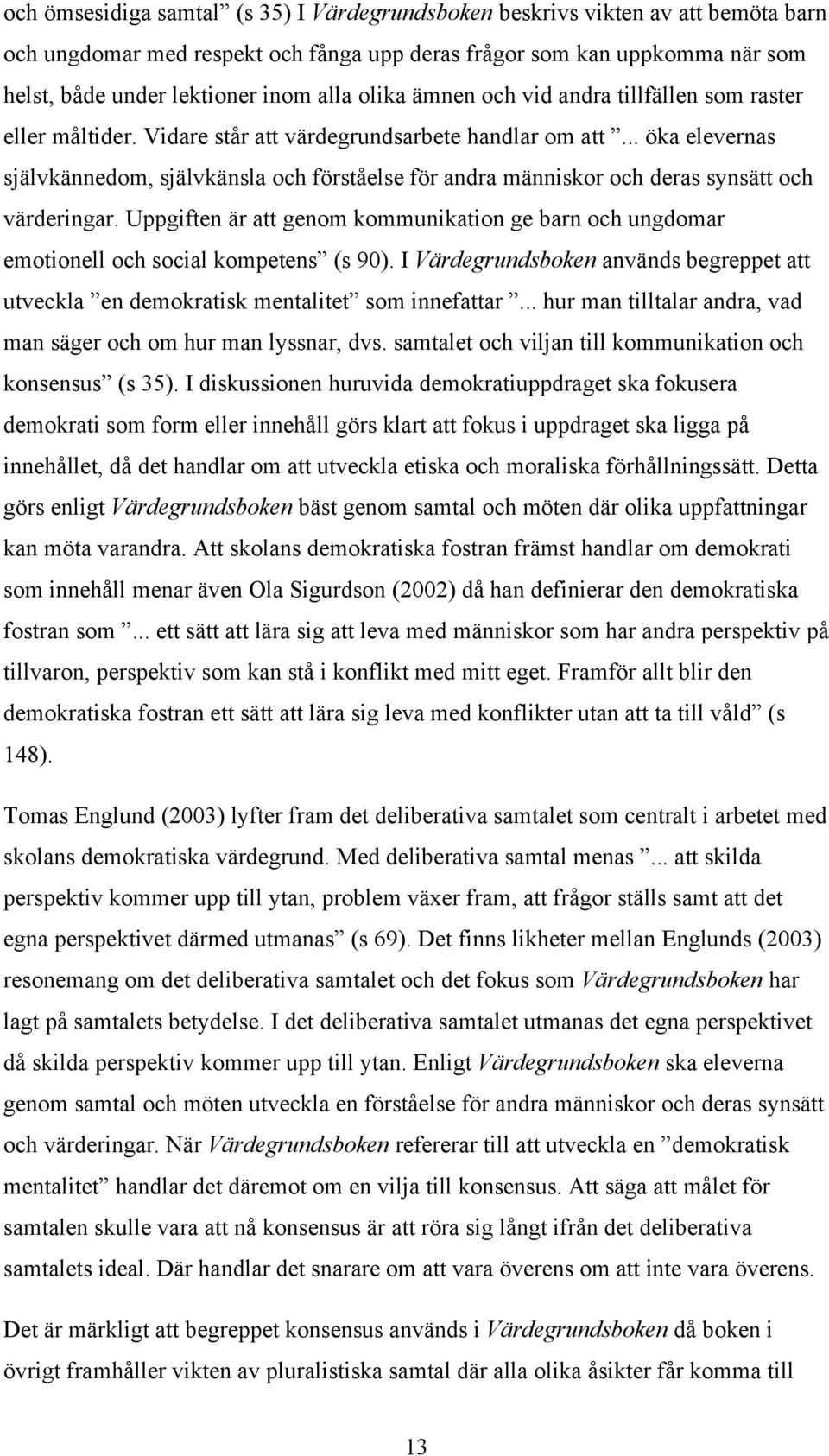 och ömsesidiga samtal” (s 35) I Värdegrundsboken beskrivs vikten av att bemöta barn och ungdomar med respekt och fånga upp deras frågor som kan uppkomma när som helst, både under lektioner inom alla olika ämnen och vid andra tillfällen som raster eller måltider. Vidare står att värdegrundsarbete handlar om att ”... öka elevernas självkännedom, självkänsla och förståelse för andra människor och deras synsätt och värderingar. Uppgiften är att genom kommunikation ge barn och ungdomar emotionell och social kompetens” (s 90). I Värdegrundsboken används begreppet att utveckla ”en demokratisk mentalitet” som innefattar ”... hur man tilltalar andra, vad man säger och om hur man lyssnar, dvs. samtalet och viljan till kommunikation och konsensus” (s 35). I diskussionen huruvida demokratiuppdraget ska fokusera demokrati som form eller innehåll görs klart att fokus i uppdraget ska ligga på innehållet, då det handlar om att utveckla etiska och moraliska förhållningssätt. Detta görs enligt Värdegrundsboken bäst genom samtal och möten där olika uppfattningar kan möta varandra. Att skolans demokratiska fostran främst handlar om demokrati som innehåll menar även Ola Sigurdson (2002) då han definierar den demokratiska fostran som ”... ett sätt att lära sig att leva med människor som har andra perspektiv på tillvaron, perspektiv som kan stå i konflikt med mitt eget. Framför allt blir den demokratiska fostran ett sätt att lära sig leva med konflikter utan att ta till våld” (s 148).

Tomas Englund (2003) lyfter fram det deliberativa samtalet som centralt i arbetet med skolans demokratiska värdegrund. Med deliberativa samtal menas ”... att skilda perspektiv kommer upp till ytan, problem växer fram, att frågor ställs samt att det egna perspektivet därmed utmanas” (s 69). Det finns likheter mellan Englunds (2003) resonemang om det deliberativa samtalet och det fokus som Värdegrundsboken har lagt på samtalets betydelse. I det deliberativa samtalet utmanas det egna perspektivet då skilda perspektiv kommer upp till ytan. Enligt Värdegrundsboken ska eleverna genom samtal och möten utveckla en förståelse för andra människor och deras synsätt och värderingar. När Värdegrundsboken refererar till att utveckla en ”demokratisk mentalitet” handlar det däremot om en vilja till konsensus. Att säga att målet för samtalen skulle vara att nå konsensus är att röra sig långt ifrån det deliberativa samtalets ideal. Där handlar det snarare om att vara överens om att inte vara överens.

Det är märkligt att begreppet konsensus används i Värdegrundsboken då boken i övrigt framhåller vikten av pluralistiska samtal där alla olika åsikter får komma till

13